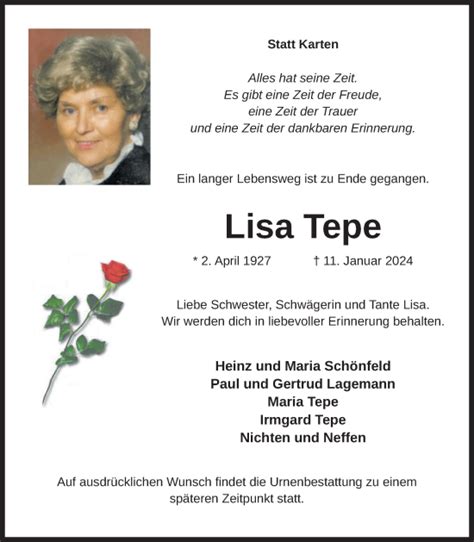 Statt Karten

Alles hat seine Zeit.
Es gibt eine Zeit der Freude,
eine Zeit der Trauer
und eine Zeit der dankbaren Erinnerung.

Ein langer Lebensweg ist zu Ende gegangen.

Lisa Tepe

* 2. April 1927 † 11. Januar 2024

Liebe Schwester, Schwägerin und Tante Lisa.
Wir werden dich in liebevoller Erinnerung behalten.

Heinz und Maria Schönfeld
Paul und Gertrud Lagemann
Maria Tepe
Irmgard Tepe
Nichten und Neffen

Auf ausdrücklichen Wunsch findet die Urnenbestattung zu einem späteren Zeitpunkt statt.